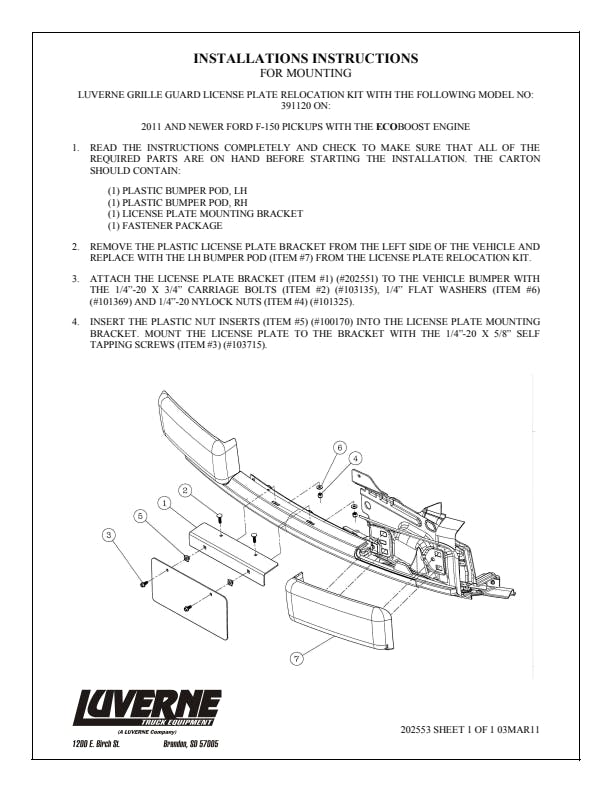 INSTALLATIONS INSTRUCTIONS
FOR MOUNTING

LUVERNE GRILLE GUARD LICENSE PLATE RELOCATION KIT WITH THE FOLLOWING MODEL NO: 391120 ON:

2011 AND NEWER FORD F-150 PICKUPS WITH THE ECOBOOST ENGINE

1. READ THE INSTRUCTIONS COMPLETELY AND CHECK TO MAKE SURE THAT ALL OF THE REQUIRED PARTS ARE ON HAND BEFORE STARTING THE INSTALLATION. THE CARTON SHOULD CONTAIN:

(1) PLASTIC BUMPER POD, LH
(1) PLASTIC BUMPER POD, RH
(1) LICENSE PLATE MOUNTING BRACKET
(1) FASTENER PACKAGE

2. REMOVE THE PLASTIC LICENSE PLATE BRACKET FROM THE LEFT SIDE OF THE VEHICLE AND REPLACE WITH THE LH BUMPER POD (ITEM #7) FROM THE LICENSE PLATE RELOCATION KIT.

3. ATTACH THE LICENSE PLATE BRACKET (ITEM #1) (#202551) TO THE VEHICLE BUMPER WITH THE 1/4"-20 X 3/4" CARRIAGE BOLTS (ITEM #2) (#103135), 1/4" FLAT WASHERS (ITEM #6) (#101369) AND 1/4"-20 NYLOCK NUTS (ITEM #4) (#101325).

4. INSERT THE PLASTIC NUT INSERTS (ITEM #5) (#100170) INTO THE LICENSE PLATE MOUNTING BRACKET. MOUNT THE LICENSE PLATE TO THE BRACKET WITH THE 1/4"-20 X 5/8" SELF TAPPING SCREWS (ITEM #3) (#103715).

6
4
2
1
5
3
7

LUVERNE
TRUCK EQUIPMENT
(A LUVERNE Company)
1200 E. Birch St. Brandon, SD 57005

202553 SHEET 1 OF 1 03MAR11